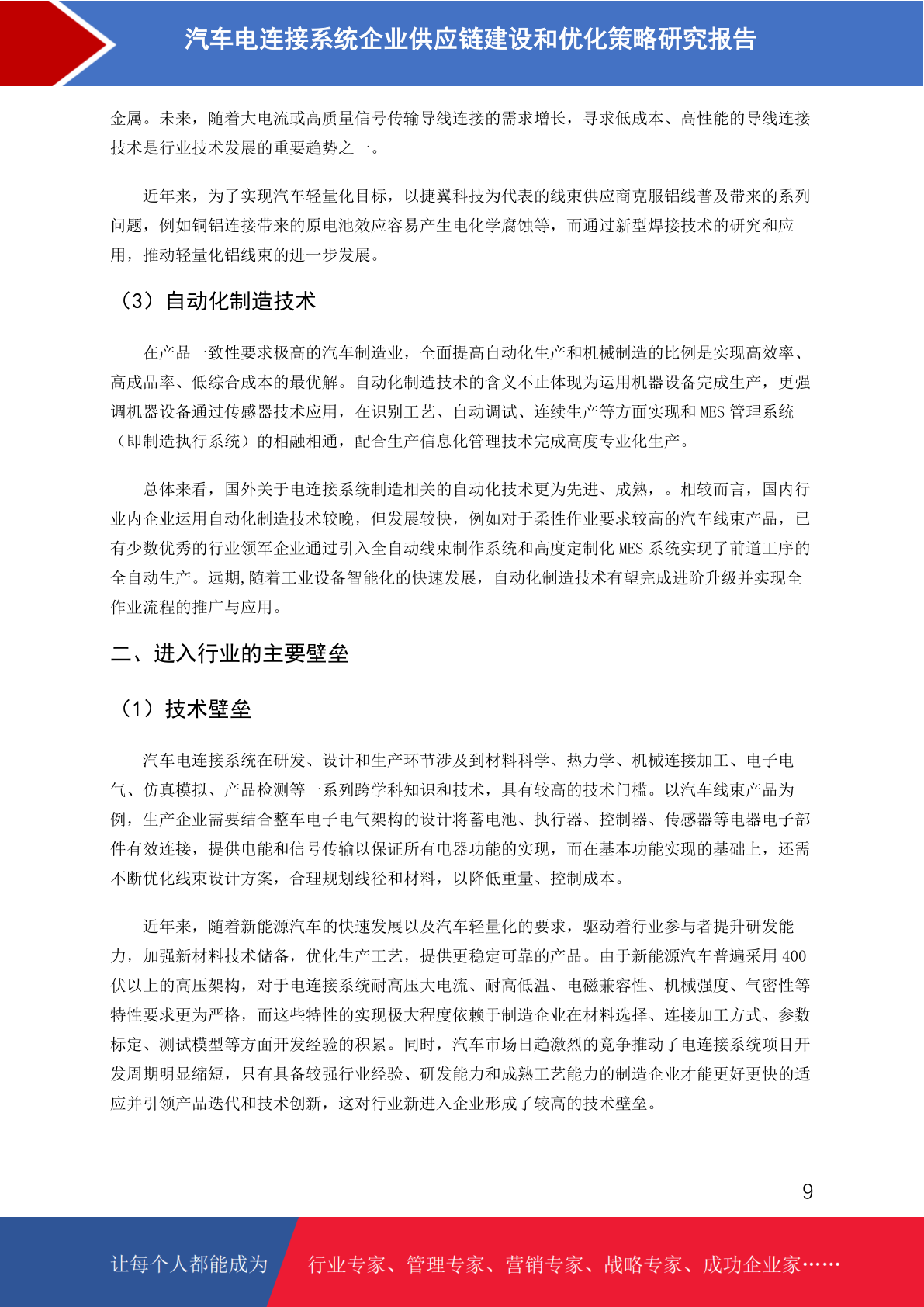 汽车电连接系统企业供应链建设和优化策略研究报告

金属。未来，随着大电流或高质量信号传输导线连接的需求增长，寻求低成本、高性能的导线连接技术是行业技术发展的重要趋势之一。

近年来，为了实现汽车轻量化目标，以捷翼科技为代表的线束供应商克服铝线普及带来的系列问题，例如铜铝连接带来的原电池效应容易产生电化学腐蚀等，而通过新型焊接技术的研究和应用，推动轻量化铝线束的进一步发展。

（3）自动化制造技术

在产品一致性要求极高的汽车制造业，全面提高自动化生产和机械制造的比例是实现高效率、高成品率、低综合成本的最优解。自动化制造技术的含义不止体现为运用机器设备完成生产，更强调机器设备通过传感器技术应用，在识别工艺、自动调试、连续生产等方面实现和 MES 管理系统（即制造执行系统）的相融相通，配合生产信息化管理技术完成高度专业化生产。

总体来看，国外关于电连接系统制造相关的自动化技术更为先进、成熟，。相较而言，国内行业内企业运用自动化制造技术较晚，但发展较快，例如对于柔性作业要求较高的汽车线束产品，已有少数优秀的行业领军企业通过引入全自动线束制作系统和高度定制化 MES 系统实现了前道工序的全自动生产。远期,随着工业设备智能化的快速发展，自动化制造技术有望完成进阶升级并实现全作业流程的推广与应用。

二、进入行业的主要壁垒

（1）技术壁垒

汽车电连接系统在研发、设计和生产环节涉及到材料科学、热力学、机械连接加工、电子电气、仿真模拟、产品检测等一系列跨学科知识和技术，具有较高的技术门槛。以汽车线束产品为例，生产企业需要结合整车电子电气架构的设计将蓄电池、执行器、控制器、传感器等电器电子部件有效连接，提供电能和信号传输以保证所有电器功能的实现，而在基本功能实现的基础上，还需不断优化线束设计方案，合理规划线径和材料，以降低重量、控制成本。

近年来，随着新能源汽车的快速发展以及汽车轻量化的要求，驱动着行业参与者提升研发能力，加强新材料技术储备，优化生产工艺，提供更稳定可靠的产品。由于新能源汽车普遍采用 400 伏以上的高压架构，对于电连接系统耐高压大电流、耐高低温、电磁兼容性、机械强度、气密性等特性要求更为严格，而这些特性的实现极大程度依赖于制造企业在材料选择、连接加工方式、参数标定、测试模型等方面开发经验的积累。同时，汽车市场日趋激烈的竞争推动了电连接系统项目开发周期明显缩短，只有具备较强行业经验、研发能力和成熟工艺能力的制造企业才能更好更快的适应并引领产品迭代和技术创新，这对行业新进入企业形成了较高的技术壁垒。

9

让每个人都能成为 行业专家、管理专家、营销专家、战略专家、成功企业家……